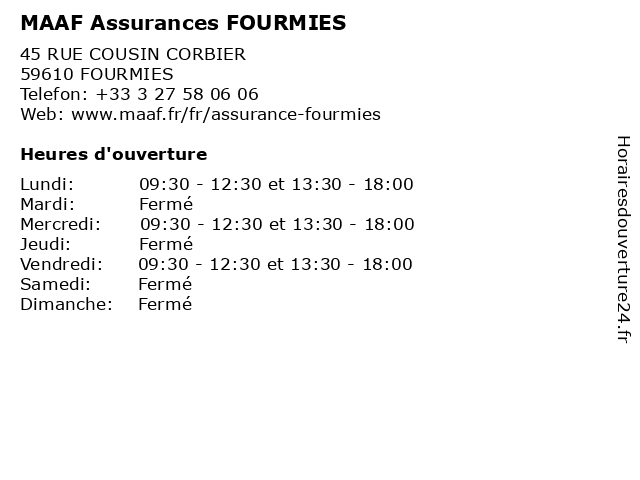 MAAF Assurances FOURMIES

45 RUE COUSIN CORBIER
59610 FOURMIES
Telefon: +33 3 27 58 06 06
Web: www.maaf.fr/fr/assurance-fourmies

Heures d'ouverture

Lundi: 09:30 - 12:30 et 13:30 - 18:00
Mardi: Fermé
Mercredi: 09:30 - 12:30 et 13:30 - 18:00
Jeudi: Fermé
Vendredi: 09:30 - 12:30 et 13:30 - 18:00
Samedi: Fermé
Dimanche: Fermé

Horairesdouverture24.fr